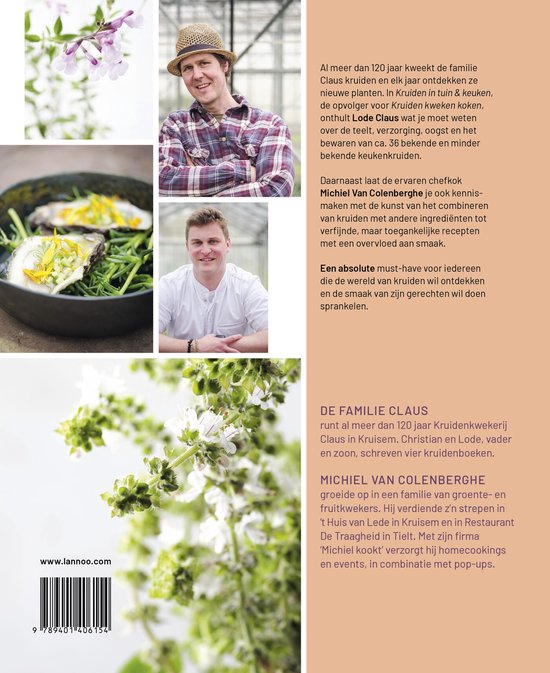 Al meer dan 120 jaar kweekt de familie Claus kruiden en elk jaar ontdekken ze nieuwe planten. In Kruiden in tuin & keuken, de opvolger voor Kruiden kweken koken, onthult Lode Claus wat je moet weten over de teelt, verzorging, oogst en het bewaren van ca. 36 bekende en minder bekende keukenkruiden.

Daarnaast laat de ervaren chefkok Michiel Van Colenberghe je ook kennismaken met de kunst van het combineren van kruiden met andere ingrediënten tot verfijnde, maar toegankelijke recepten met een overvloed aan smaak.

Een absolute must-have voor iedereen die de wereld van kruiden wil ontdekken en de smaak van zijn gerechten wil doen sprankelen.

DE FAMILIE CLAUS
runt al meer dan 120 jaar Kruidenkwekerij Claus in Kruisem. Christian en Lode, vader en zoon, schreven vier kruidenboeken.

MICHIEL VAN COLENBERGHE
groeide op in een familie van groente- en fruitkwekers. Hij verdiende z'n strepen in 't Huis van Lede in Kruisem en in Restaurant De Traagheid in Tielt. Met zijn firma 'Michiel kookt' verzorgt hij homecookings en events, in combinatie met pop-ups.

www.lannoo.com

9 789401 406154